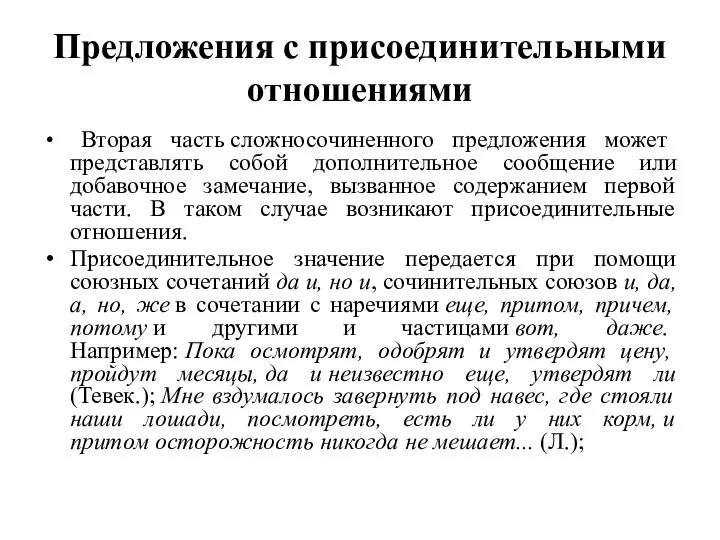 Предложения с присоединительными отношениями

• Вторая часть сложносочиненного предложения может представлять собой дополнительное сообщение или добавочное замечание, вызванное содержанием первой части. В таком случае возникают присоединительные отношения.

• Присоединительное значение передается при помощи союзных сочетаний да и, но и, сочинительных союзов и, да, а, но, же в сочетании с наречиями еще, притом, причем, потому и другими и частицами вот, даже. Например: Пока осмотрят, одобрят и утвердят цену, пройдут месяцы, да и неизвестно еще, утвердят ли (Тевек.); Мне вздумалось завернуть под навес, где стояли наши лошади, посмотреть, есть ли у них корм, и притом осторожность никогда не мешает... (Л.);